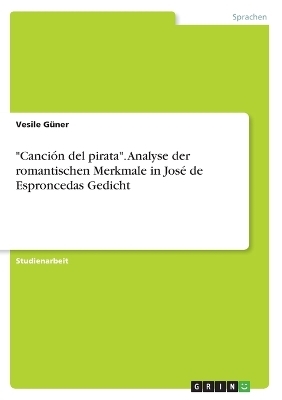 Sprachen

Vesile Güner

"Canción del pirata". Analyse der romantischen Merkmale in José de Esproncedas Gedicht

Studienarbeit

GRIN